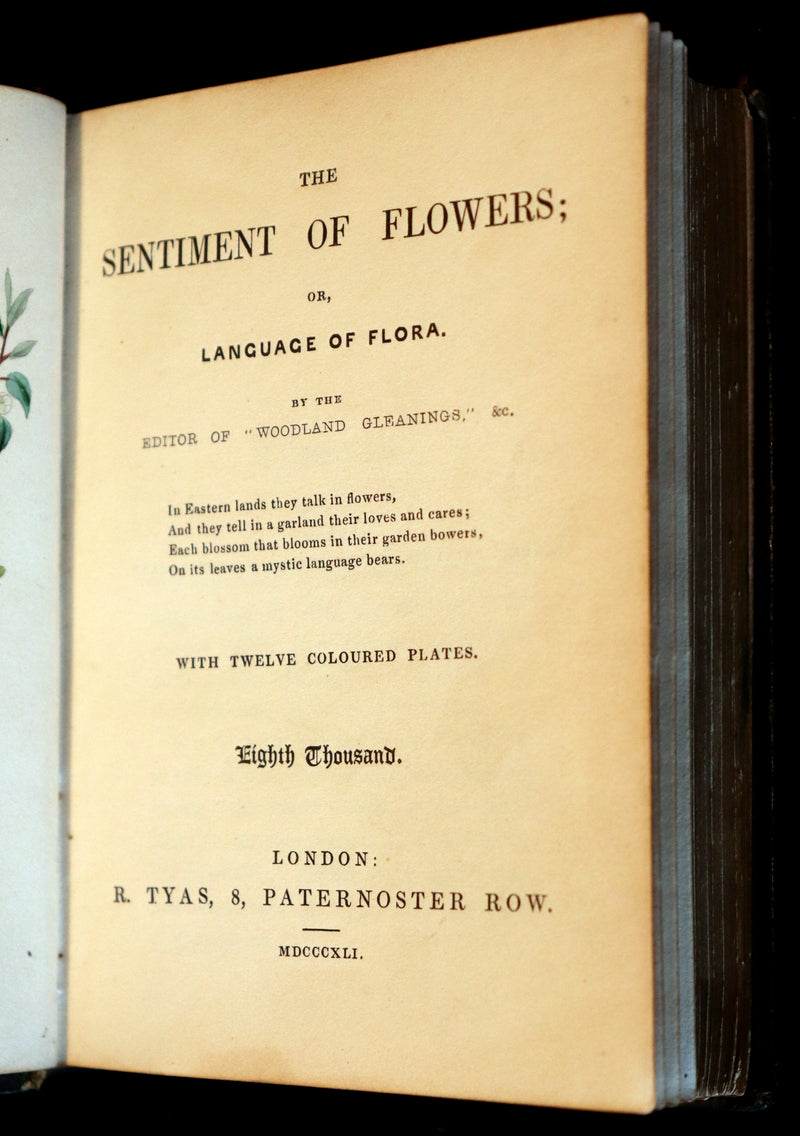 THE

SENTIMENT OF FLOWERS;

OR,

LANGUAGE OF FLORA.

BY THE

EDITOR OF "WOODLAND GLEANINGS," &c.

In Eastern lands they talk in flowers,
And they tell in a garland their loves and cares;
Each blossom that blooms in their garden bowers,
On its leaves a mystic language bears.

WITH TWELVE COLOURED PLATES.

Eighth Thousand.

LONDON:
R. TYAS, 8, PATERNOSTER ROW.

MDCCCXLI.